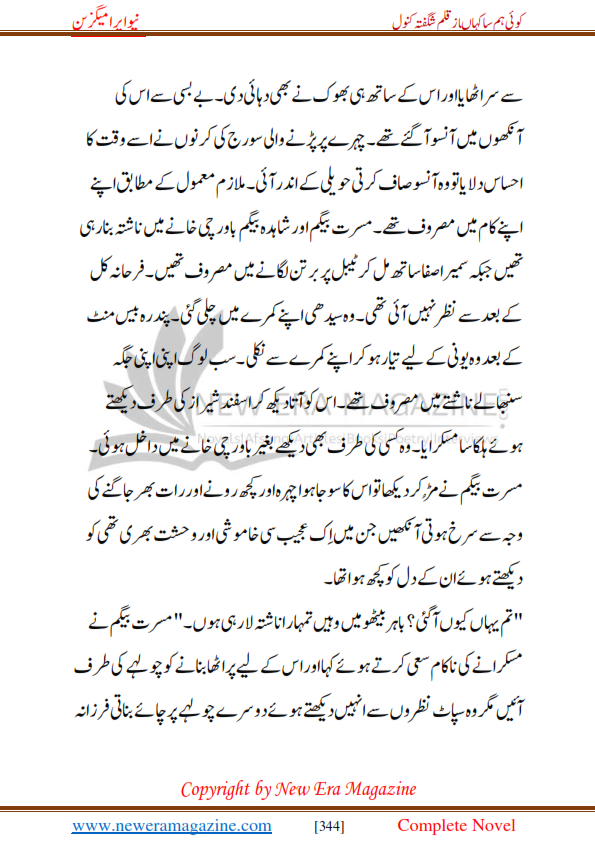 کوئی ہم سا کہاں از قلم شگفتہ کنول

نیو ایرا میگزین

سے سر اٹھایا اور اس کے ساتھ ہی بھوک نے بھی دہائی دی۔ بے بسی سے اس کی آنکھوں میں آنسو آ گئے تھے۔ چہرے پر پڑنے والی سورج کی کرنوں نے اسے وقت کا احساس دلایا تو وہ آنسو صاف کرتی حویلی کے اندر آئی۔ ملازم معمول کے مطابق اپنے اپنے کام میں مصروف تھے۔ مسرت بیگم اور شاہدہ بیگم باورچی خانے میں ناشتہ بنا رہی تھیں جبکہ سمیرا صفا ساتھ مل کر ٹیبل پر برتن لگانے میں مصروف تھیں۔ فرحانہ کل کے بعد سے نظر نہیں آئی تھی۔ وہ سیدھی اپنے کمرے میں چلی گئی۔ پندرہ بیس منٹ کے بعد وہ یونی کے لیے تیار ہو کر اپنے کمرے سے نکلی۔ سب لوگ اپنی اپنی جگہ سنبھالے ناشتے میں مصروف تھے۔ اس کو آتا دیکھ کر اسفند شیراز کی طرف دیکھتے ہوئے ہلکا سا مسکرایا۔ وہ کسی کی طرف بھی دیکھے بغیر باورچی خانے میں داخل ہوئی۔ مسرت بیگم نے مڑ کر دیکھا تو اس کا سوجا ہوا چہرہ اور کچھ رونے اور رات بھر جاگنے کی وجہ سے سرخ ہوتی آنکھیں جن میں اِک عجیب سی خاموشی اور وحشت بھری تھی کو دیکھتے ہوئے ان کے دل کو کچھ ہوا تھا۔

"تم یہاں کیوں آ گئی؟ باہر بیٹھو میں وہیں تمہارا ناشتہ لا رہی ہوں۔" مسرت بیگم نے مسکرانے کی ناکام سعی کرتے ہوئے کہا اور اس کے لیے پراٹھا بنانے کو چولہے کی طرف آئیں مگر وہ سپاٹ نظروں سے انہیں دیکھتے ہوئے دوسرے چولہے پر چائے بناتی فرزانہ

NEW ERA MAGAZINE

Copyright by New Era Magazine

www.neweramagazine.com [344] Complete Novel